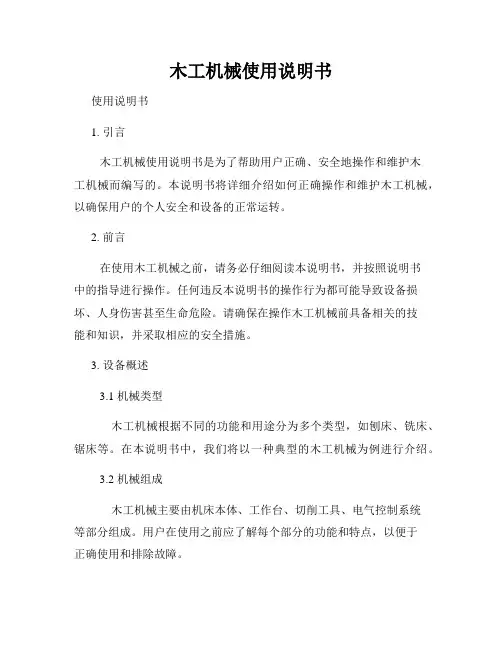 木工机械使用说明书

使用说明书

1. 引言

木工机械使用说明书是为了帮助用户正确、安全地操作和维护木工机械而编写的。本说明书将详细介绍如何正确操作和维护木工机械，以确保用户的个人安全和设备的正常运转。

2. 前言

在使用木工机械之前，请务必仔细阅读本说明书，并按照说明书中的指导进行操作。任何违反本说明书的操作行为都可能导致设备损坏、人身伤害甚至生命危险。请确保在操作木工机械前具备相关的技能和知识，并采取相应的安全措施。

3. 设备概述

3.1 机械类型

木工机械根据不同的功能和用途分为多个类型，如刨床、铣床、锯床等。在本说明书中，我们将以一种典型的木工机械为例进行介绍。

3.2 机械组成

木工机械主要由机床本体、工作台、切削工具、电气控制系统等部分组成。用户在使用之前应了解每个部分的功能和特点，以便于正确使用和排除故障。